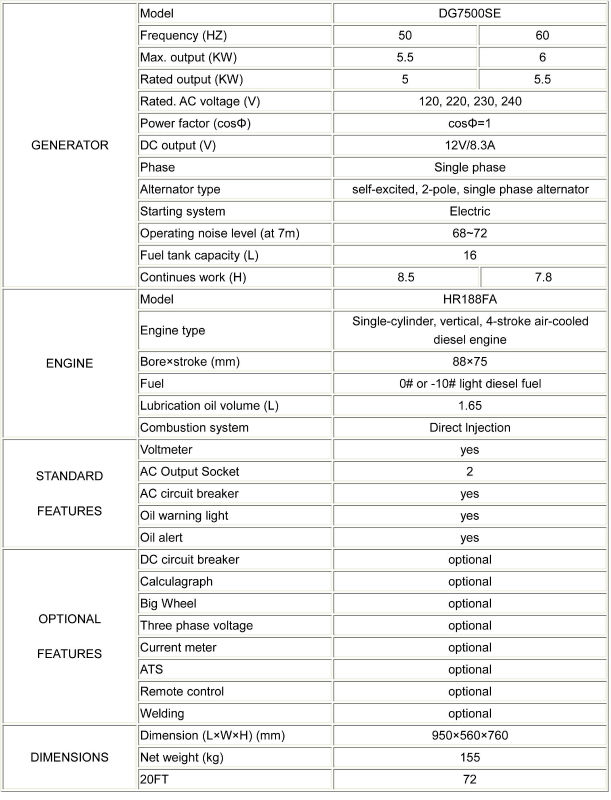 | | | | |
|---|---|---|---|
| GENERATOR | Model | DG7500SE | |
| | Frequency (HZ) | 50 | 60 |
| | Max. output (KW) | 5.5 | 6 |
| | Rated output (KW) | 5 | 5.5 |
| | Rated. AC voltage (V) | 120, 220, 230, 240 | |
| | Power factor (cosΦ) | cosΦ=1 | |
| | DC output (V) | 12V/8.3A | |
| | Phase | Single phase | |
| | Alternator type | self-excited, 2-pole, single phase alternator | |
| | Starting system | Electric | |
| | Operating noise level (at 7m) | 68~72 | |
| | Fuel tank capacity (L) | 16 | |
| | Continues work (H) | 8.5 | 7.8 |
| ENGINE | Model | HR188FA | |
| | Engine type | Single-cylinder, vertical, 4-stroke air-cooled diesel engine | |
| | Bore×stroke (mm) | 88×75 | |
| | Fuel | 0# or -10# light diesel fuel | |
| | Lubrication oil volume (L) | 1.65 | |
| | Combustion system | Direct Injection | |
| STANDARD FEATURES | Voltmeter | yes | |
| | AC Output Socket | 2 | |
| | AC circuit breaker | yes | |
| | Oil warning light | yes | |
| | Oil alert | yes | |
| OPTIONAL FEATURES | DC circuit breaker | optional | |
| | Calculagraph | optional | |
| | Big Wheel | optional | |
| | Three phase voltage | optional | |
| | Current meter | optional | |
| | ATS | optional | |
| | Remote control | optional | |
| | Welding | optional | |
| DIMENSIONS | Dimension (L×W×H) (mm) | 950×560×760 | |
| | Net weight (kg) | 155 | |
| | 20FT | 72 | |